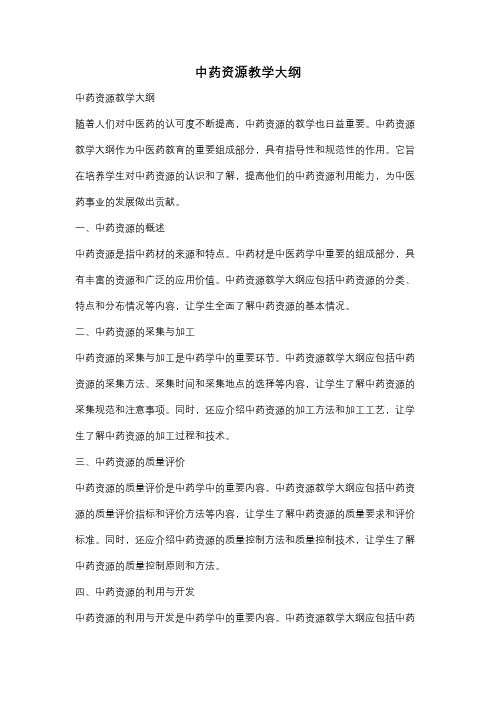 中药资源教学大纲

中药资源教学大纲

随着人们对中医药的认可度不断提高，中药资源的教学也日益重要。中药资源教学大纲作为中医药教育的重要组成部分，具有指导性和规范性的作用。它旨在培养学生对中药资源的认识和了解，提高他们的中药资源利用能力，为中医药事业的发展做出贡献。

一、中药资源的概述

中药资源是指中药材的来源和特点。中药材是中医药学中重要的组成部分，具有丰富的资源和广泛的应用价值。中药资源教学大纲应包括中药资源的分类、特点和分布情况等内容，让学生全面了解中药资源的基本情况。

二、中药资源的采集与加工

中药资源的采集与加工是中药学中的重要环节。中药资源教学大纲应包括中药资源的采集方法、采集时间和采集地点的选择等内容，让学生了解中药资源的采集规范和注意事项。同时，还应介绍中药资源的加工方法和加工工艺，让学生了解中药资源的加工过程和技术。

三、中药资源的质量评价

中药资源的质量评价是中药学中的重要内容。中药资源教学大纲应包括中药资源的质量评价指标和评价方法等内容，让学生了解中药资源的质量要求和评价标准。同时，还应介绍中药资源的质量控制方法和质量控制技术，让学生了解中药资源的质量控制原则和方法。

四、中药资源的利用与开发

中药资源的利用与开发是中药学中的重要内容。中药资源教学大纲应包括中药